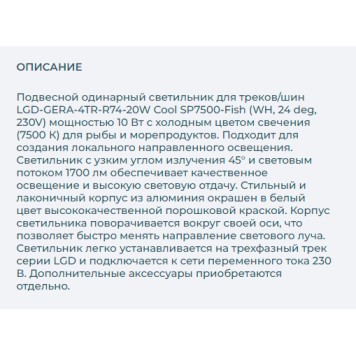 ОПИСАНИЕ

Подвесной одинарный светильник для треков/шин LGD-GERA-4TR-R74-20W Cool SP7500-Fish (WH, 24 deg, 230V) мощностью 10 Вт с холодным цветом свечения (7500 К) для рыбы и морепродуктов. Подходит для создания локального направленного освещения. Светильник с узким углом излучения 45° и световым потоком 1700 лм обеспечивает качественное освещение и высокую световую отдачу. Стильный и лаконичный корпус из алюминия окрашен в белый цвет высококачественной порошковой краской. Корпус светильника поворачивается вокруг своей оси, что позволяет быстро менять направление светового луча. Светильник легко устанавливается на трехфазный трек серии LGD и подключается к сети переменного тока 230 В. Дополнительные аксессуары приобретаются отдельно.